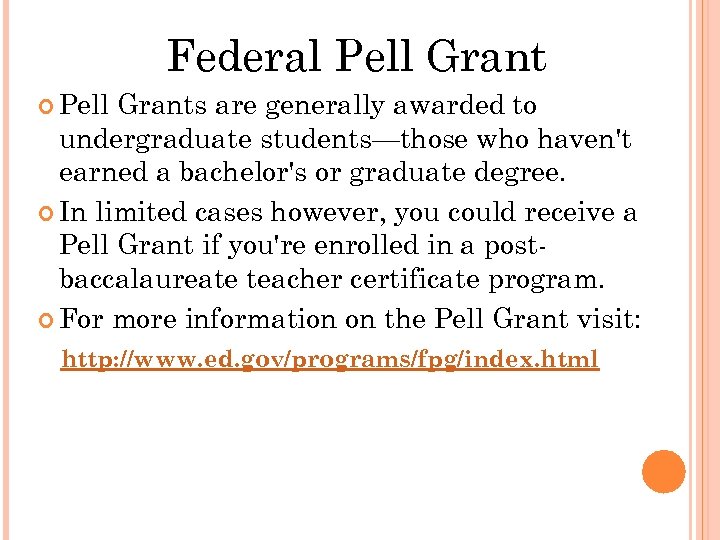 Federal Pell Grant

Pell Grants are generally awarded to undergraduate students—those who haven't earned a bachelor's or graduate degree.

In limited cases however, you could receive a Pell Grant if you're enrolled in a post-baccalaureate teacher certificate program.

For more information on the Pell Grant visit:

http://www.ed.gov/programs/fpg/index.html